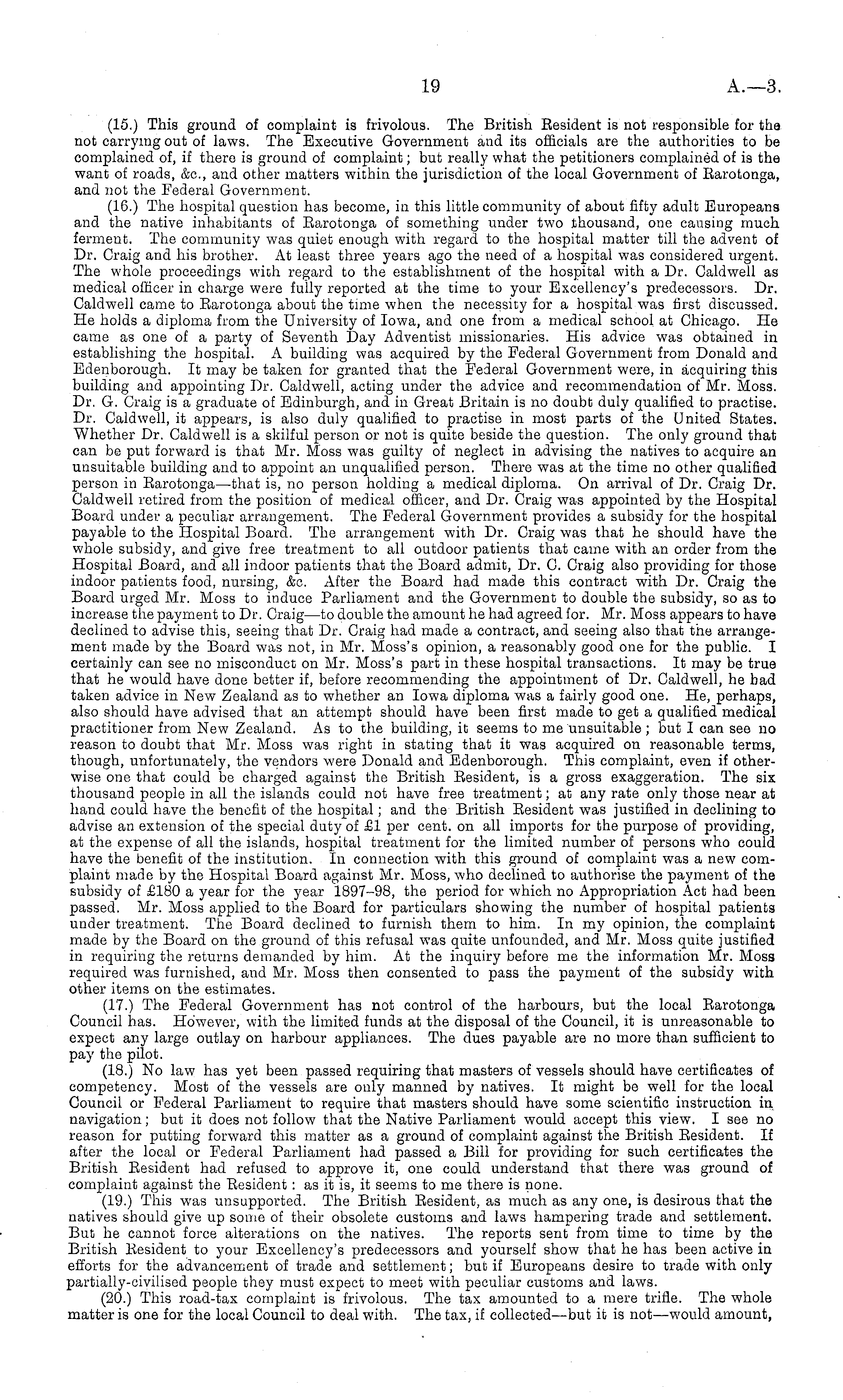 19 A.—3.

(15.) This ground of complaint is frivolous. The British Resident is not responsible for the not carrying out of laws. The Executive Government and its officials are the authorities to be complained of, if there is ground of complaint; but really what the petitioners complained of is the want of roads, &c., and other matters within the jurisdiction of the local Government of Rarotonga, and not the Federal Government.

(16.) The hospital question has become, in this little community of about fifty adult Europeans and the native inhabitants of Rarotonga of something under two thousand, one causing much ferment. The community was quiet enough with regard to the hospital matter till the advent of Dr. Craig and his brother. At least three years ago the need of a hospital was considered urgent. The whole proceedings with regard to the establishment of the hospital with a Dr. Caldwell as medical officer in charge were fully reported at the time to your Excellency's predecessors. Dr. Caldwell came to Rarotonga about the time when the necessity for a hospital was first discussed. He holds a diploma from the University of Iowa, and one from a medical school at Chicago. He came as one of a party of Seventh Day Adventist missionaries. His advice was obtained in establishing the hospital. A building was acquired by the Federal Government from Donald and Edenborough. It may be taken for granted that the Federal Government were, in acquiring this building and appointing Dr. Caldwell, acting under the advice and recommendation of Mr. Moss. Dr. G. Craig is a graduate of Edinburgh, and in Great Britain is no doubt duly qualified to practise. Dr. Caldwell, it appears, is also duly qualified to practise in most parts of the United States. Whether Dr. Caldwell is a skilful person or not is quite beside the question. The only ground that can be put forward is that Mr. Moss was guilty of neglect in advising the natives to acquire an unsuitable building and to appoint an unqualified person. There was at the time no other qualified person in Rarotonga—that is, no person holding a medical diploma. On arrival of Dr. Craig Dr. Caldwell retired from the position of medical officer, and Dr. Craig was appointed by the Hospital Board under a peculiar arrangement. The Federal Government provides a subsidy for the hospital payable to the Hospital Board. The arrangement with Dr. Craig was that he should have the whole subsidy, and give free treatment to all outdoor patients that came with an order from the Hospital Board, and all indoor patients that the Board admit, Dr. C. Craig also providing for those indoor patients food, nursing, &c. After the Board had made this contract with Dr. Craig the Board urged Mr. Moss to induce Parliament and the Government to double the subsidy, so as to increase the payment to Dr. Craig—to double the amount he had agreed for. Mr. Moss appears to have declined to advise this, seeing that Dr. Craig had made a contract, and seeing also that the arrangement made by the Board was not, in Mr. Moss's opinion, a reasonably good one for the public. I certainly can see no misconduct on Mr. Moss's part in these hospital transactions. It may be true that he would have done better if, before recommending the appointment of Dr. Caldwell, he had taken advice in New Zealand as to whether an Iowa diploma was a fairly good one. He, perhaps, also should have advised that an attempt should have been first made to get a qualified medical practitioner from New Zealand. As to the building, it seems to me unsuitable; but I can see no reason to doubt that Mr. Moss was right in stating that it was acquired on reasonable terms, though, unfortunately, the vendors were Donald and Edenborough. This complaint, even if otherwise one that could be charged against the British Resident, is a gross exaggeration. The six thousand people in all the islands could not have free treatment; at any rate only those near at hand could have the benefit of the hospital; and the British Resident was justified in declining to advise an extension of the special duty of £1 per cent. on all imports for the purpose of providing, at the expense of all the islands, hospital treatment for the limited number of persons who could have the benefit of the institution. In connection with this ground of complaint was a new complaint made by the Hospital Board against Mr. Moss, who declined to authorise the payment of the subsidy of £180 a year for the year 1897–98, the period for which no Appropriation Act had been passed. Mr. Moss applied to the Board for particulars showing the number of hospital patients under treatment. The Board declined to furnish them to him. In my opinion, the complaint made by the Board on the ground of this refusal was quite unfounded, and Mr. Moss quite justified in requiring the returns demanded by him. At the inquiry before me the information Mr. Moss required was furnished, and Mr. Moss then consented to pass the payment of the subsidy with other items on the estimates.

(17.) The Federal Government has not control of the harbours, but the local Rarotonga Council has. However, with the limited funds at the disposal of the Council, it is unreasonable to expect any large outlay on harbour appliances. The dues payable are no more than sufficient to pay the pilot.

(18.) No law has yet been passed requiring that masters of vessels should have certificates of competency. Most of the vessels are only manned by natives. It might be well for the local Council or Federal Parliament to require that masters should have some scientific instruction in navigation; but it does not follow that the Native Parliament would accept this view. I see no reason for putting forward this matter as a ground of complaint against the British Resident. If after the local or Federal Parliament had passed a Bill for providing for such certificates the British Resident had refused to approve it, one could understand that there was ground of complaint against the Resident: as it is, it seems to me there is none.

(19.) This was unsupported. The British Resident, as much as any one, is desirous that the natives should give up some of their obsolete customs and laws hampering trade and settlement. But he cannot force alterations on the natives. The reports sent from time to time by the British Resident to your Excellency's predecessors and yourself show that he has been active in efforts for the advancement of trade and settlement; but if Europeans desire to trade with only partially-civilised people they must expect to meet with peculiar customs and laws.

(20.) This road-tax complaint is frivolous. The tax amounted to a mere trifle. The whole matter is one for the local Council to deal with. The tax, if collected—but it is not—would amount,